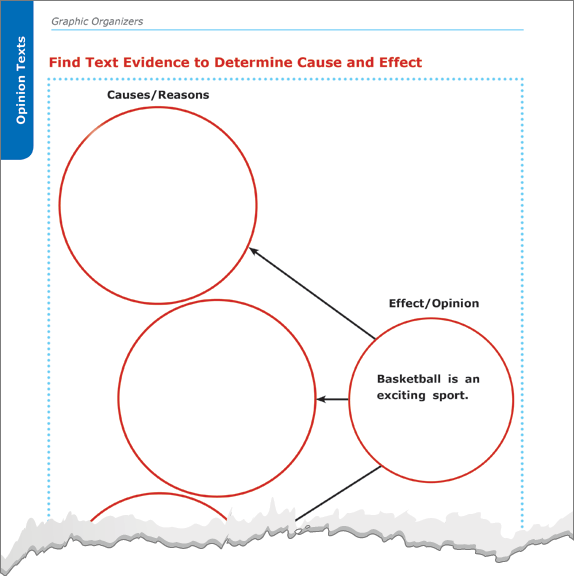 Opinion Texts

Graphic Organizers

Find Text Evidence to Determine Cause and Effect

Causes/Reasons

Effect/Opinion

Basketball is an exciting sport.